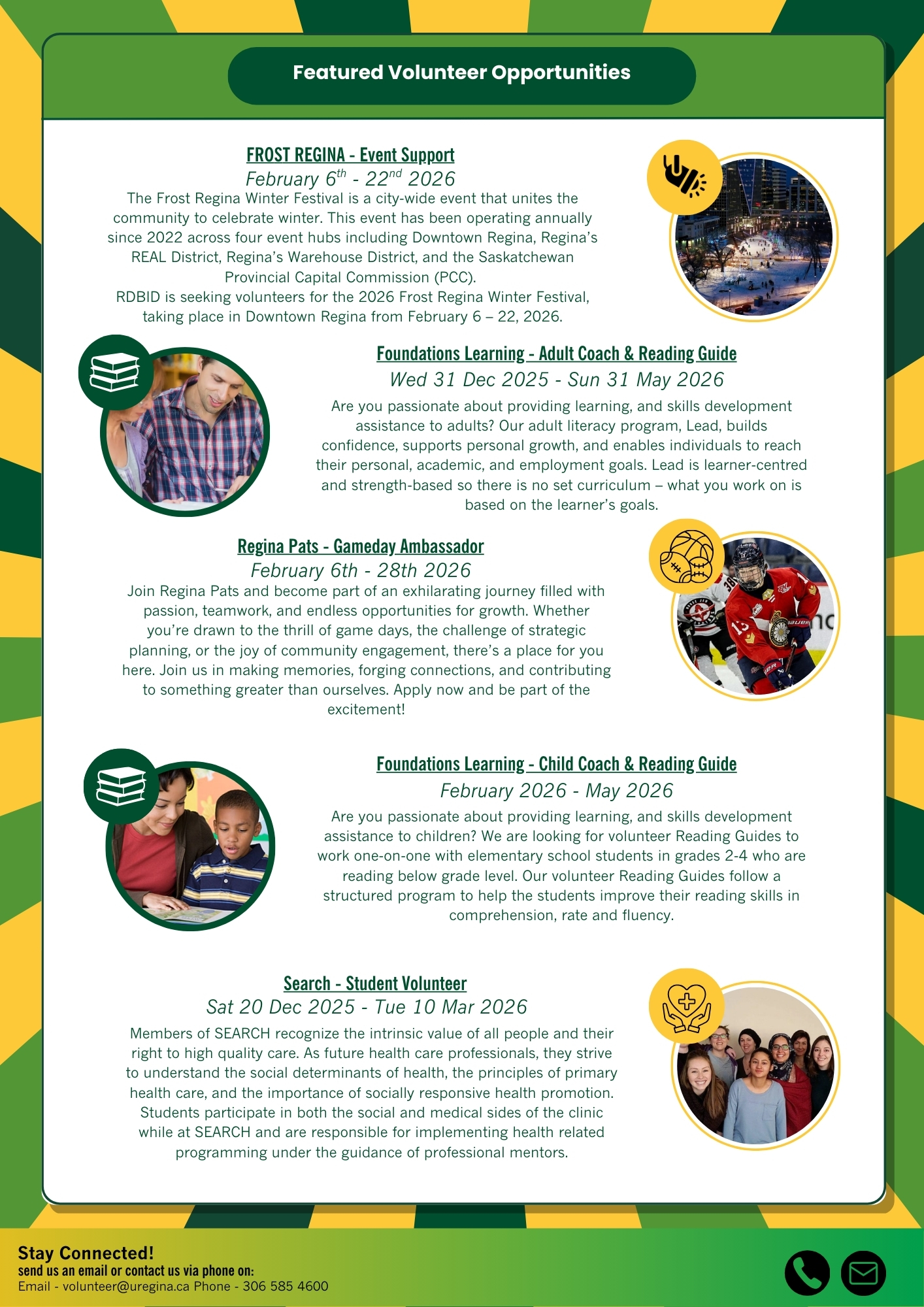 Featured Volunteer Opportunities

FROST REGINA - Event Support
February $6^{th}$ - $22^{nd}$ 2026
The Frost Regina Winter Festival is a city-wide event that unites the community to celebrate winter. This event has been operating annually since 2022 across four event hubs including Downtown Regina, Regina's REAL District, Regina's Warehouse District, and the Saskatchewan Provincial Capital Commission (PCC).
RDBID is seeking volunteers for the 2026 Frost Regina Winter Festival, taking place in Downtown Regina from February 6 – 22, 2026.

Foundations Learning - Adult Coach & Reading Guide
Wed 31 Dec 2025 - Sun 31 May 2026
Are you passionate about providing learning, and skills development assistance to adults? Our adult literacy program, Lead, builds confidence, supports personal growth, and enables individuals to reach their personal, academic, and employment goals. Lead is learner-centred and strength-based so there is no set curriculum – what you work on is based on the learner's goals.

Regina Pats - Gameday Ambassador
February 6th - 28th 2026
Join Regina Pats and become part of an exhilarating journey filled with passion, teamwork, and endless opportunities for growth. Whether you're drawn to the thrill of game days, the challenge of strategic planning, or the joy of community engagement, there's a place for you here. Join us in making memories, forging connections, and contributing to something greater than ourselves. Apply now and be part of the excitement!

Foundations Learning - Child Coach & Reading Guide
February 2026 - May 2026
Are you passionate about providing learning, and skills development assistance to children? We are looking for volunteer Reading Guides to work one-on-one with elementary school students in grades 2-4 who are reading below grade level. Our volunteer Reading Guides follow a structured program to help the students improve their reading skills in comprehension, rate and fluency.

Search - Student Volunteer
Sat 20 Dec 2025 - Tue 10 Mar 2026
Members of SEARCH recognize the intrinsic value of all people and their right to high quality care. As future health care professionals, they strive to understand the social determinants of health, the principles of primary health care, and the importance of socially responsive health promotion. Students participate in both the social and medical sides of the clinic while at SEARCH and are responsible for implementing health related programming under the guidance of professional mentors.

Stay Connected!
send us an email or contact us via phone on:
Email - volunteer@uregina.ca Phone - 306 585 4600